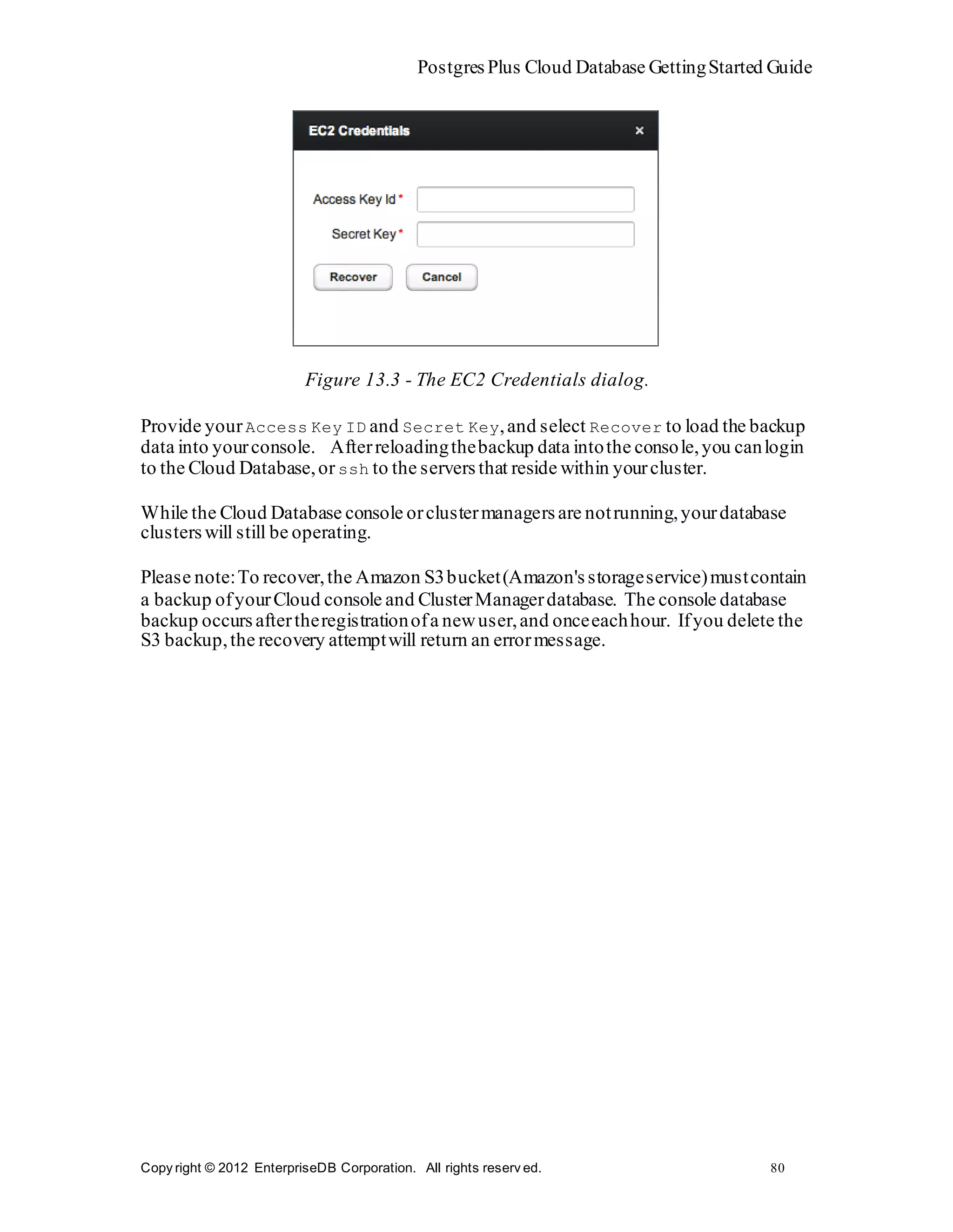 Postgres Plus Cloud Database Getting Started Guide

EC2 Credentials ×

Access Key Id *

Secret Key *

Recover Cancel

Figure 13.3 - The EC2 Credentials dialog.

Provide your Access Key ID and Secret Key, and select Recover to load the backup data into your console. After reloading the backup data into the console, you can login to the Cloud Database, or ssh to the servers that reside within your cluster.

While the Cloud Database console or cluster managers are not running, your database clusters will still be operating.

Please note: To recover, the Amazon S3 bucket (Amazon's storage service) must contain a backup of your Cloud console and Cluster Manager database. The console database backup occurs after the registration of a new user, and once each hour. If you delete the S3 backup, the recovery attempt will return an error message.

Copyright © 2012 EnterpriseDB Corporation. All rights reserved. 80